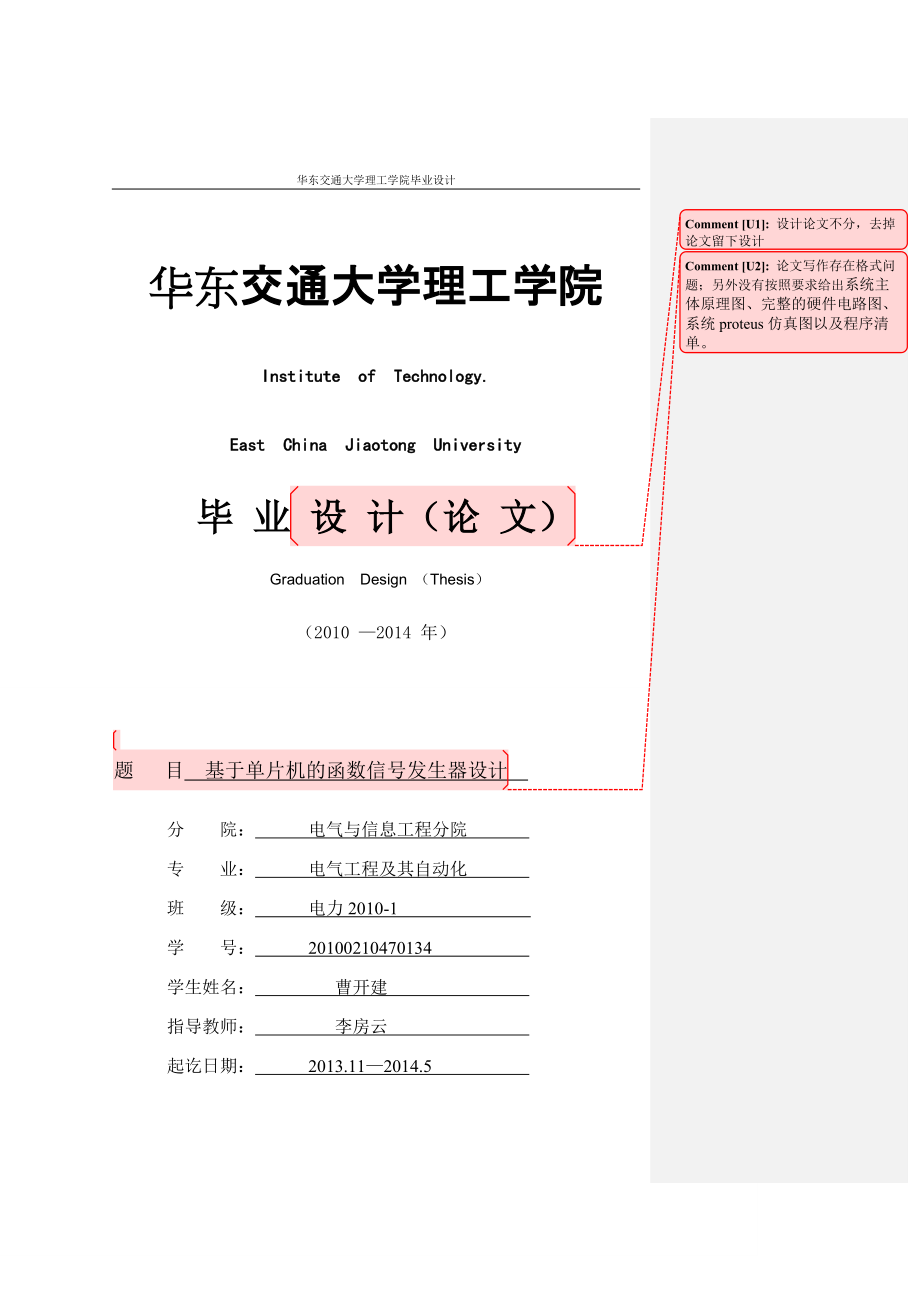 华东交通大学理工学院毕业设计

华东交通大学理工学院

Institute of Technology.

East China Jiaotong University

毕 业 设 计（论 文）

Graduation Design （Thesis）

（2010 —2014 年）

题　目 基于单片机的函数信号发生器设计

分　院：　电气与信息工程分院

专　业：　电气工程及其自动化

班　级：　电力 2010-1

学　号：　20100210470134

学生姓名：　曹开建

指导教师：　李房云

起讫日期：　2013.11—2014.5

Comment [U1]: 设计论文不分，去掉论文留下设计

Comment [U2]: 论文写作存在格式问题；另外没有按照要求给出系统主体原理图、完整的硬件电路图、系统 proteus 仿真图以及程序清单。